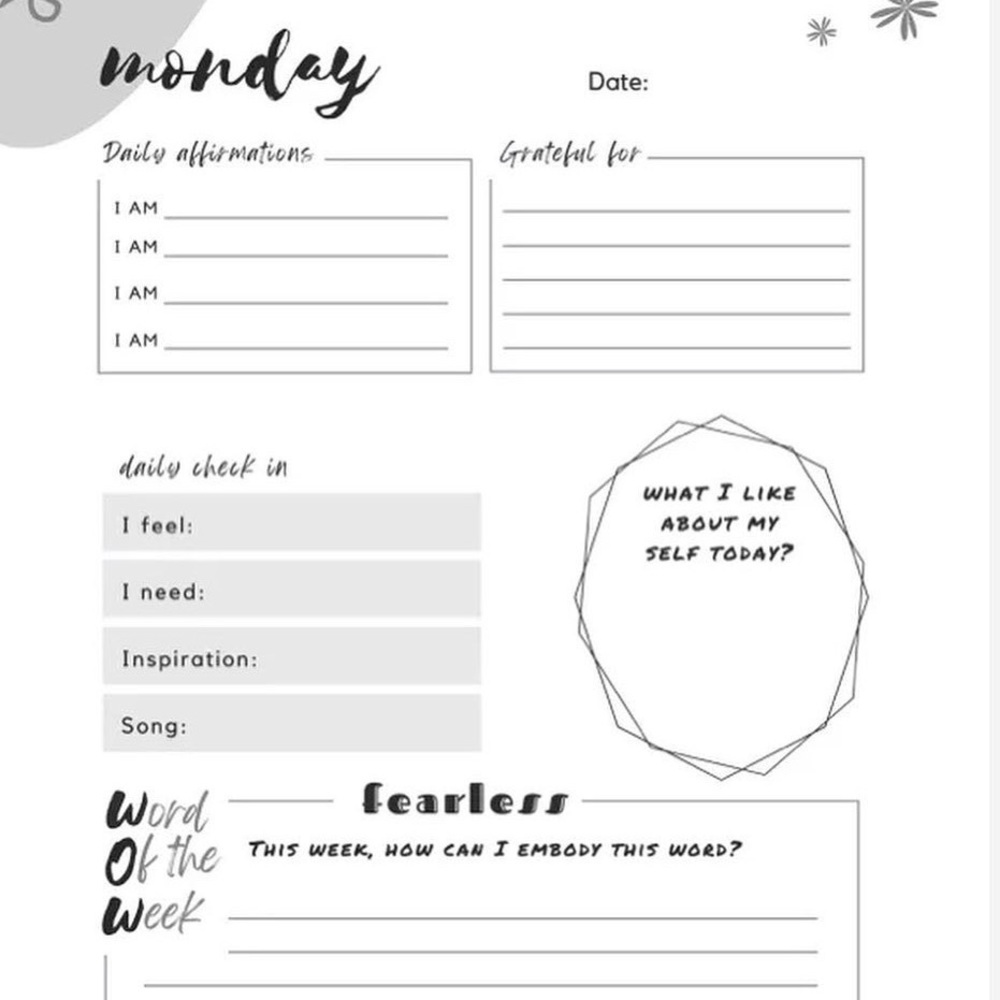 monday

Date:

Daily affirmations

I AM
I AM
I AM
I AM

Grateful for

daily check in

I feel:

I need:

Inspiration:

Song:

WHAT I LIKE ABOUT MY SELF TODAY?

Word Of the Week

fearless

THIS WEEK, HOW CAN I EMBODY THIS WORD?